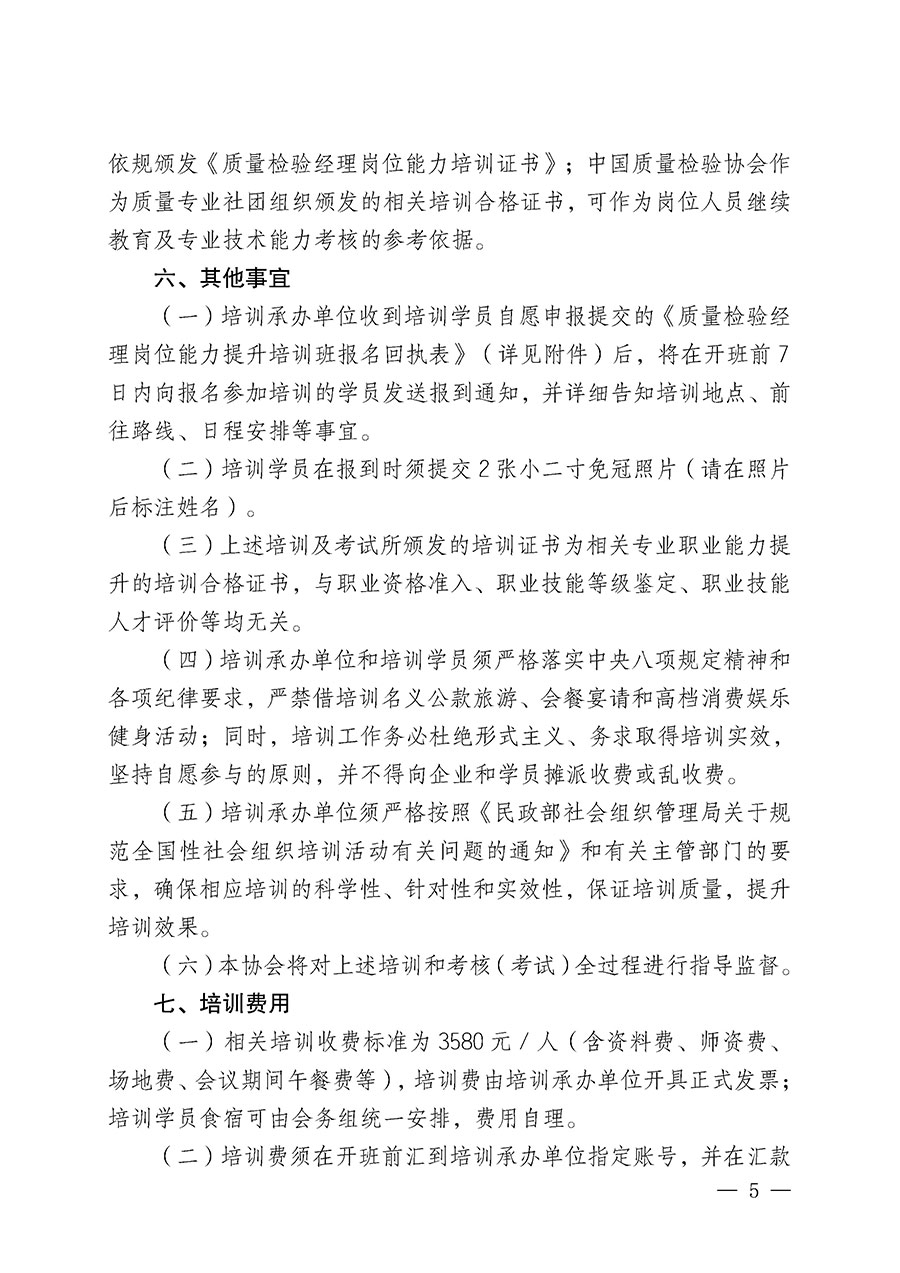 依规颁发《质量检验经理岗位能力培训证书》；中国质量检验协会作为质量专业社团组织颁发的相关培训合格证书，可作为岗位人员继续教育及专业技术能力考核的参考依据。

六、其他事宜

（一）培训承办单位收到培训学员自愿申报提交的《质量检验经理岗位能力提升培训班报名回执表》（详见附件）后，将在开班前7日内向报名参加培训的学员发送报到通知，并详细告知培训地点、前往路线、日程安排等事宜。

（二）培训学员在报到时须提交2张小二寸免冠照片（请在照片后标注姓名）。

（三）上述培训及考试所颁发的培训证书为相关专业职业能力提升的培训合格证书，与职业资格准入、职业技能等级鉴定、职业技能人才评价等均无关。

（四）培训承办单位和培训学员须严格落实中央八项规定精神和各项纪律要求，严禁借培训名义公款旅游、会餐宴请和高档消费娱乐健身活动；同时，培训工作务必杜绝形式主义、务求取得培训实效，坚持自愿参与的原则，并不得向企业和学员摊派收费或乱收费。

（五）培训承办单位须严格按照《民政部社会组织管理局关于规范全国性社会组织培训活动有关问题的通知》和有关主管部门的要求，确保相应培训的科学性、针对性和实效性，保证培训质量，提升培训效果。

（六）本协会将对上述培训和考核（考试）全过程进行指导监督。

七、培训费用

（一）相关培训收费标准为3580元／人（含资料费、师资费、场地费、会议期间午餐费等），培训费由培训承办单位开具正式发票；培训学员食宿可由会务组统一安排，费用自理。

（二）培训费须在开班前汇到培训承办单位指定账号，并在汇款

— 5 —